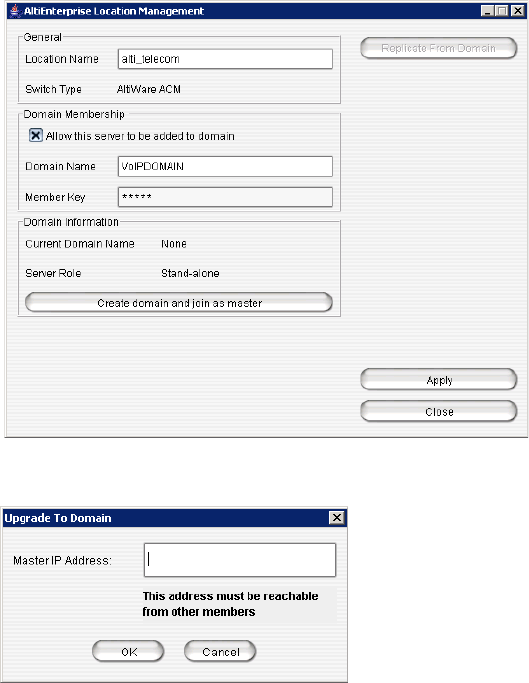 AltiEnterprise Location Management

General
Location Name alti_telecom
Switch Type AltiWare ACM

Replicate From Domain

Domain Membership
Allow this server to be added to domain
Domain Name VoIPDOMAIN
Member Key *****

Domain Information
Current Domain Name None
Server Role Stand-alone
Create domain and join as master

Apply
Close

Upgrade To Domain

Master IP Address:

This address must be reachable from other members

OK
Cancel